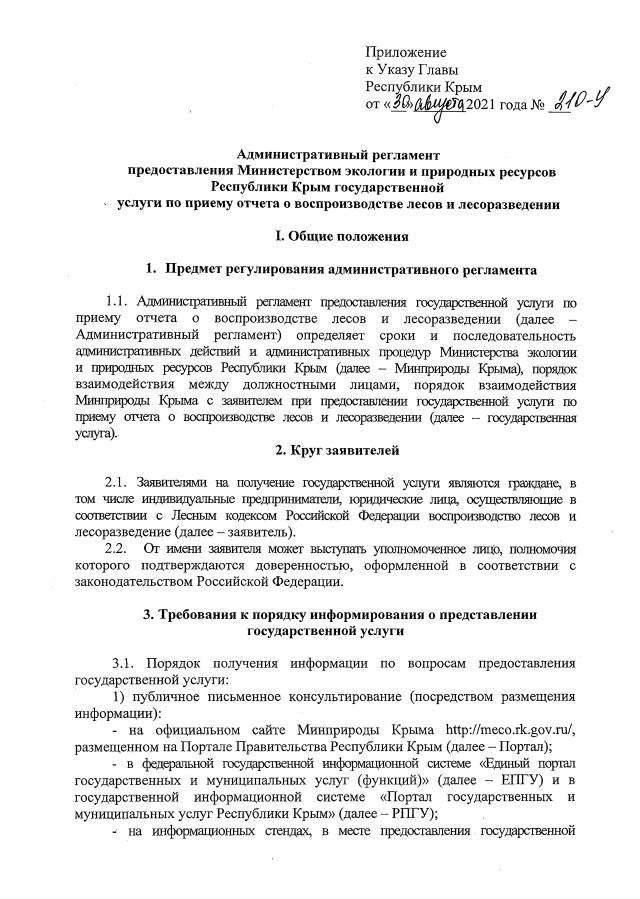 Приложение
к Указу Главы
Республики Крым
от «30» августа 2021 года № 210-У

Административный регламент
предоставления Министерством экологии и природных ресурсов Республики Крым государственной
услуги по приему отчета о воспроизводстве лесов и лесоразведении

I. Общие положения

1. Предмет регулирования административного регламента

1.1. Административный регламент предоставления государственной услуги по приему отчета о воспроизводстве лесов и лесоразведении (далее – Административный регламент) определяет сроки и последовательность административных действий и административных процедур Министерства экологии и природных ресурсов Республики Крым (далее – Минприроды Крыма), порядок взаимодействия между должностными лицами, порядок взаимодействия Минприроды Крыма с заявителем при предоставлении государственной услуги по приему отчета о воспроизводстве лесов и лесоразведении (далее – государственная услуга).

2. Круг заявителей

2.1. Заявителями на получение государственной услуги являются граждане, в том числе индивидуальные предприниматели, юридические лица, осуществляющие в соответствии с Лесным кодексом Российской Федерации воспроизводство лесов и лесоразведение (далее – заявитель).
2.2. От имени заявителя может выступать уполномоченное лицо, полномочия которого подтверждаются доверенностью, оформленной в соответствии с законодательством Российской Федерации.

3. Требования к порядку информирования о представлении государственной услуги

3.1. Порядок получения информации по вопросам предоставления государственной услуги:
1) публичное письменное консультирование (посредством размещения информации):
- на официальном сайте Минприроды Крыма http://meco.rk.gov.ru/, размещенном на Портале Правительства Республики Крым (далее – Портал);
- в федеральной государственной информационной системе «Единый портал государственных и муниципальных услуг (функций)» (далее – ЕПГУ) и в государственной информационной системе «Портал государственных и муниципальных услуг Республики Крым» (далее – РПГУ);
- на информационных стендах, в месте предоставления государственной